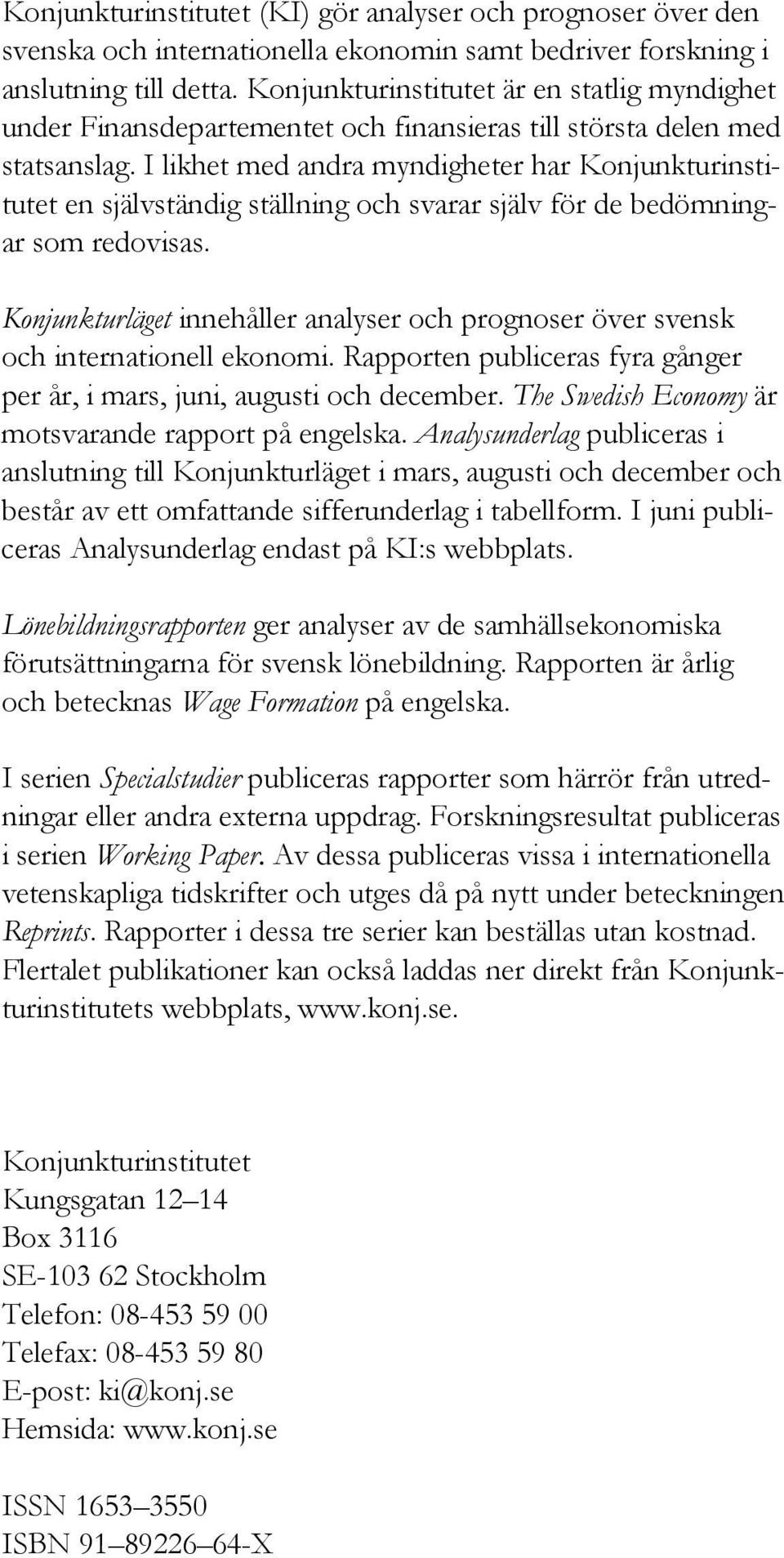 Konjunkturinstitutet (KI) gör analyser och prognoser över den svenska och internationella ekonomin samt bedriver forskning i anslutning till detta. Konjunkturinstitutet är en statlig myndighet under Finansdepartementet och finansieras till största delen med statsanslag. I likhet med andra myndigheter har Konjunkturinstitutet en självständig ställning och svarar själv för de bedömningar som redovisas.

Konjunkturläget innehåller analyser och prognoser över svensk och internationell ekonomi. Rapporten publiceras fyra gånger per år, i mars, juni, augusti och december. The Swedish Economy är motsvarande rapport på engelska. Analysunderlag publiceras i anslutning till Konjunkturläget i mars, augusti och december och består av ett omfattande sifferunderlag i tabellform. I juni publiceras Analysunderlag endast på KI:s webbplats.

Lönebildningsrapporten ger analyser av de samhällsekonomiska förutsättningarna för svensk lönebildning. Rapporten är årlig och betecknas Wage Formation på engelska.

I serien Specialstudier publiceras rapporter som härrör från utredningar eller andra externa uppdrag. Forskningsresultat publiceras i serien Working Paper. Av dessa publiceras vissa i internationella vetenskapliga tidskrifter och utges då på nytt under beteckningen Reprints. Rapporter i dessa tre serier kan beställas utan kostnad. Flertalet publikationer kan också laddas ner direkt från Konjunkturinstitutets webbplats, www.konj.se.

Konjunkturinstitutet
Kungsgatan 12–14
Box 3116
SE-103 62 Stockholm
Telefon: 08-453 59 00
Telefax: 08-453 59 80
E-post: ki@konj.se
Hemsida: www.konj.se

ISSN 1653–3550
ISBN 91–89226–64-X